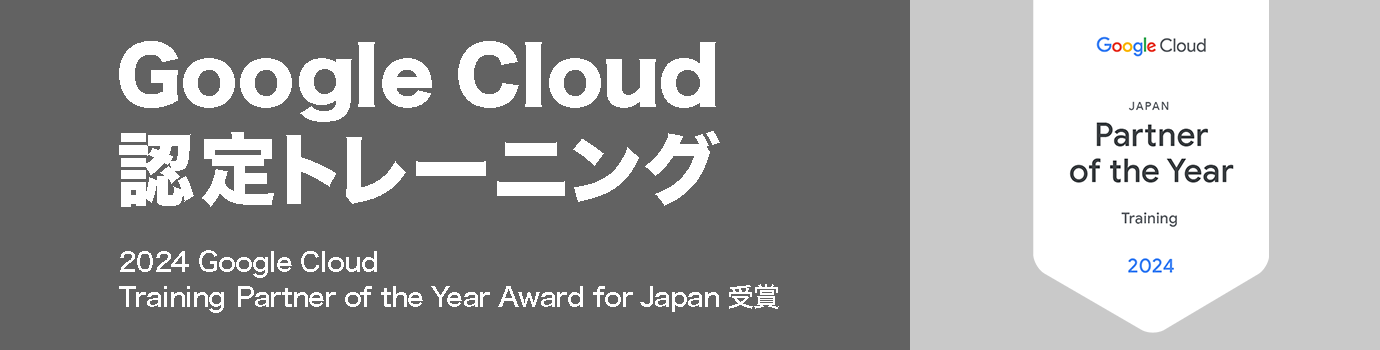 Google Cloud
認定トレーニング

2024 Google Cloud
Training Partner of the Year Award for Japan 受賞

Google Cloud

JAPAN
Partner of the Year

Training

2024